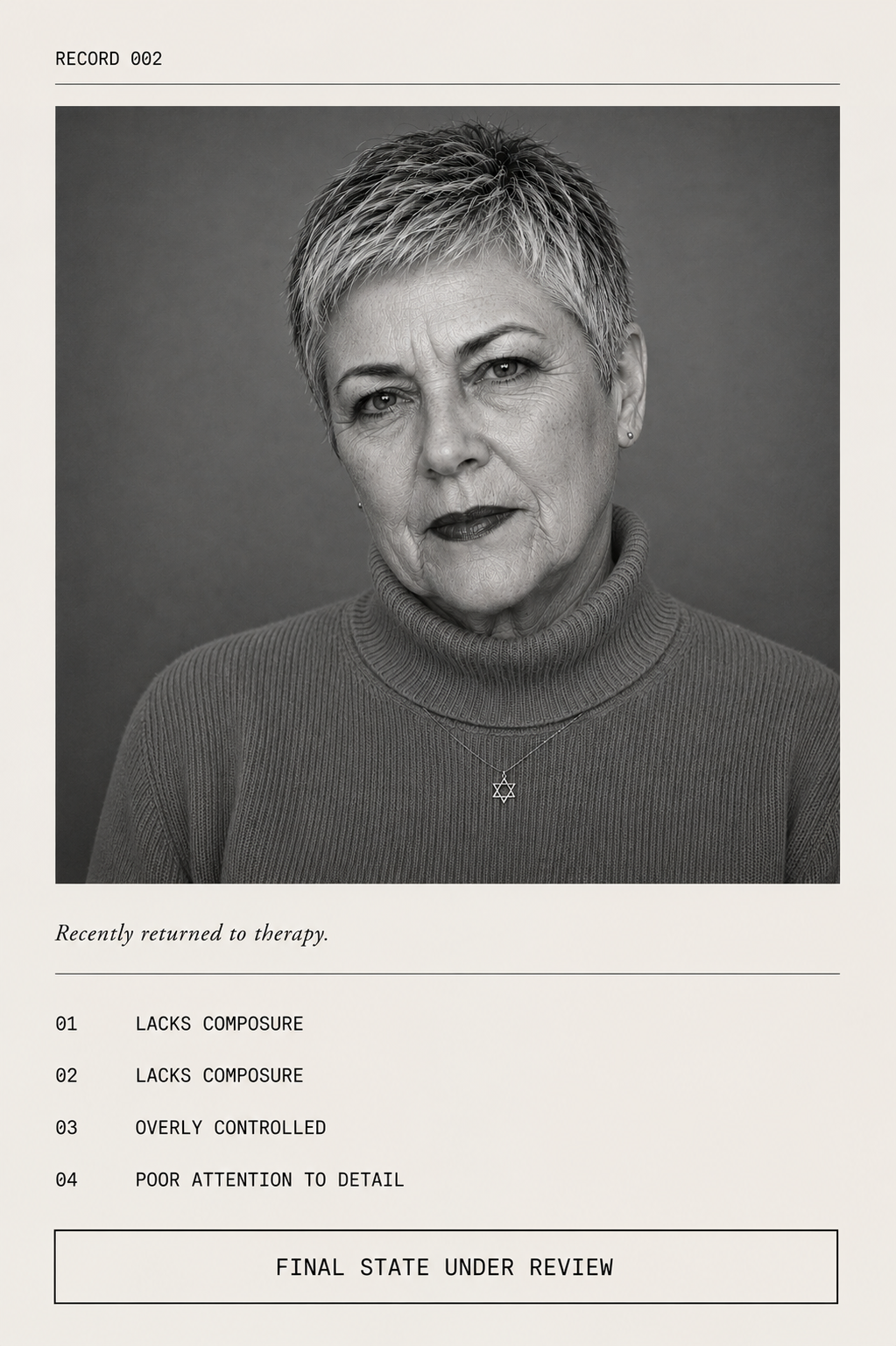 RECORD 002

Recently returned to therapy.

01 LACKS COMPOSURE

02 LACKS COMPOSURE

03 OVERLY CONTROLLED

04 POOR ATTENTION TO DETAIL

FINAL STATE UNDER REVIEW